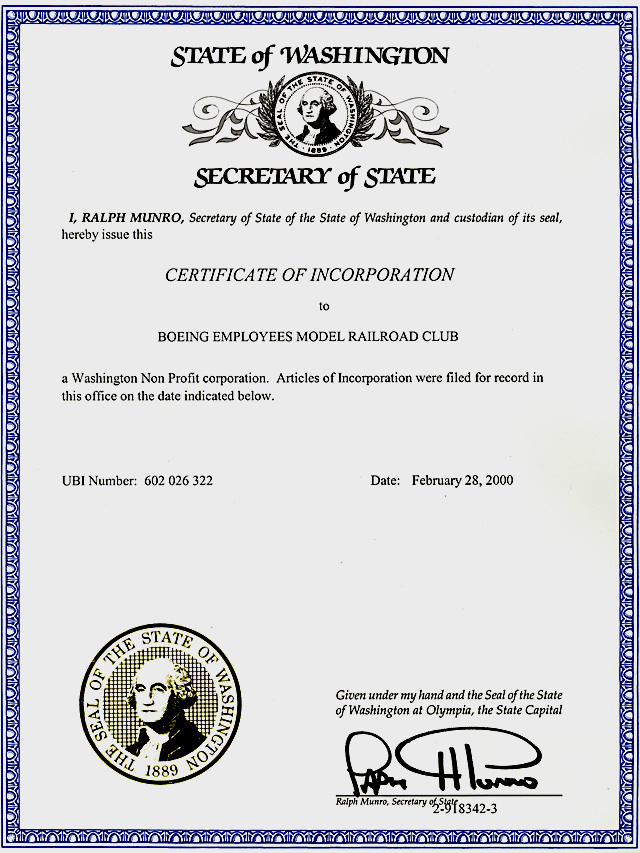 STATE of WASHINGTON

THE SEAL OF THE STATE OF WASHINGTON 1889

SECRETARY of STATE

I, RALPH MUNRO, Secretary of State of the State of Washington and custodian of its seal, hereby issue this

CERTIFICATE OF INCORPORATION

to

BOEING EMPLOYEES MODEL RAILROAD CLUB

a Washington Non Profit corporation. Articles of Incorporation were filed for record in this office on the date indicated below.

UBI Number: 602 026 322

Date: February 28, 2000

THE SEAL OF THE STATE OF WASHINGTON 1889

Given under my hand and the Seal of the State of Washington at Olympia, the State Capital

Ralph Munro

Ralph Munro, Secretary of State

2-918342-3